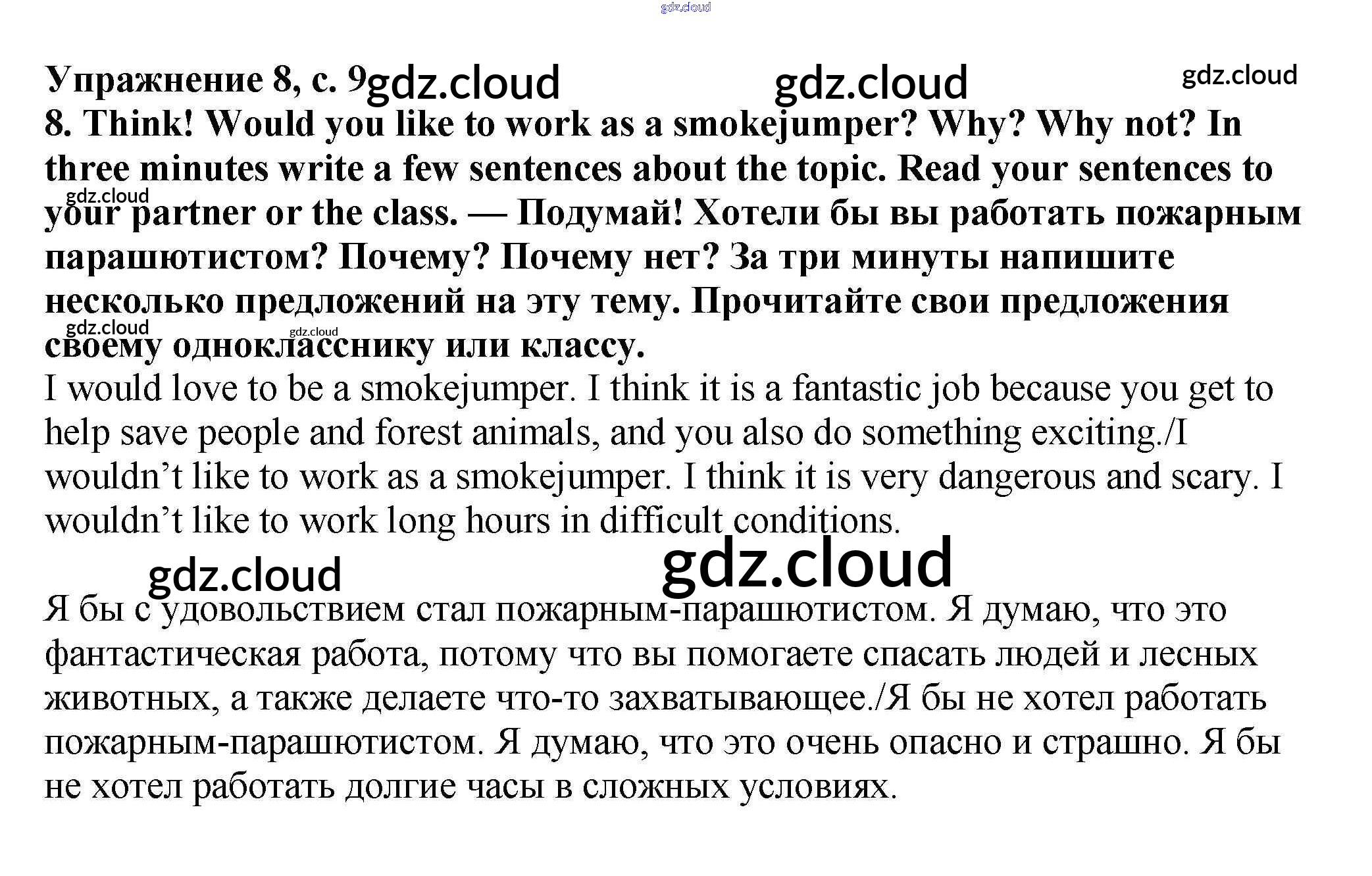 gdz.cloud

Упражнение 8, с. 9 gdz.cloud gdz.cloud gdz.cloud

8. Think! Would you like to work as a smokejumper? Why? Why not? In three minutes write a few sentences about the topic. Read your sentences to your partner or the class. — Подумай! Хотели бы вы работать пожарным парашютистом? Почему? Почему нет? За три минуты напишите несколько предложений на эту тему. Прочитайте свои предложения своему однокласснику или классу.

gdz.cloud gdz.cloud gdz.cloud

I would love to be a smokejumper. I think it is a fantastic job because you get to help save people and forest animals, and you also do something exciting./I wouldn’t like to work as a smokejumper. I think it is very dangerous and scary. I wouldn’t like to work long hours in difficult conditions.

gdz.cloud gdz.cloud

Я бы с удовольствием стал пожарным-парашютистом. Я думаю, что это фантастическая работа, потому что вы помогаете спасать людей и лесных животных, а также делаете что-то захватывающее./Я бы не хотел работать пожарным-парашютистом. Я думаю, что это очень опасно и страшно. Я бы не хотел работать долгие часы в сложных условиях.